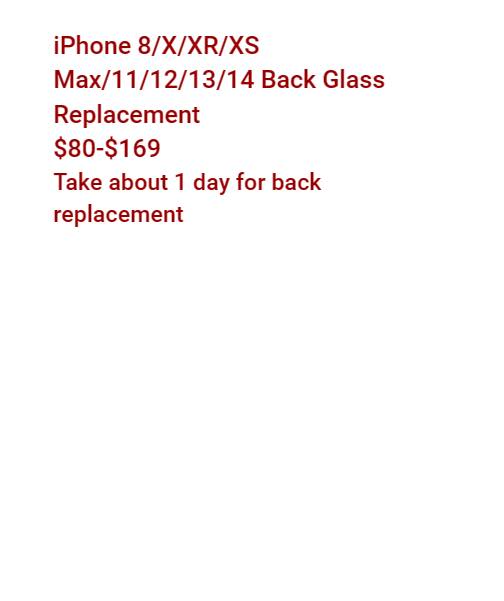 iPhone 8/X/XR/XS Max/11/12/13/14 Back Glass Replacement

$80-$169

Take about 1 day for back replacement